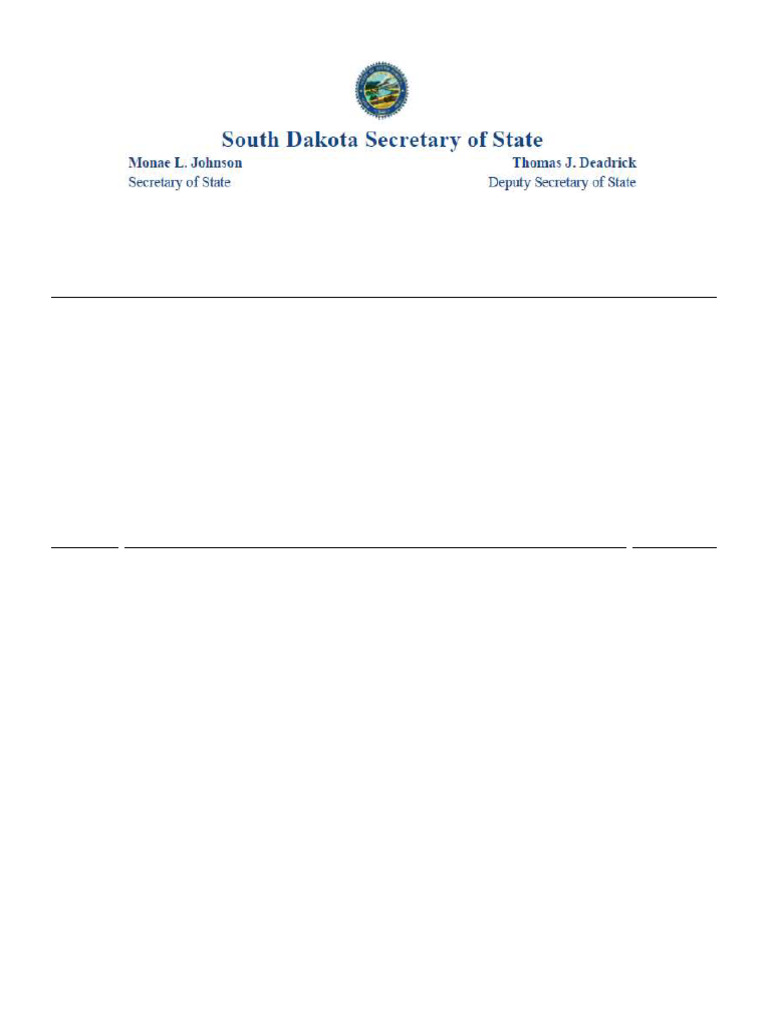 South Dakota Secretary of State

Monae L. Johnson
Secretary of State

Thomas J. Deadrick
Deputy Secretary of State